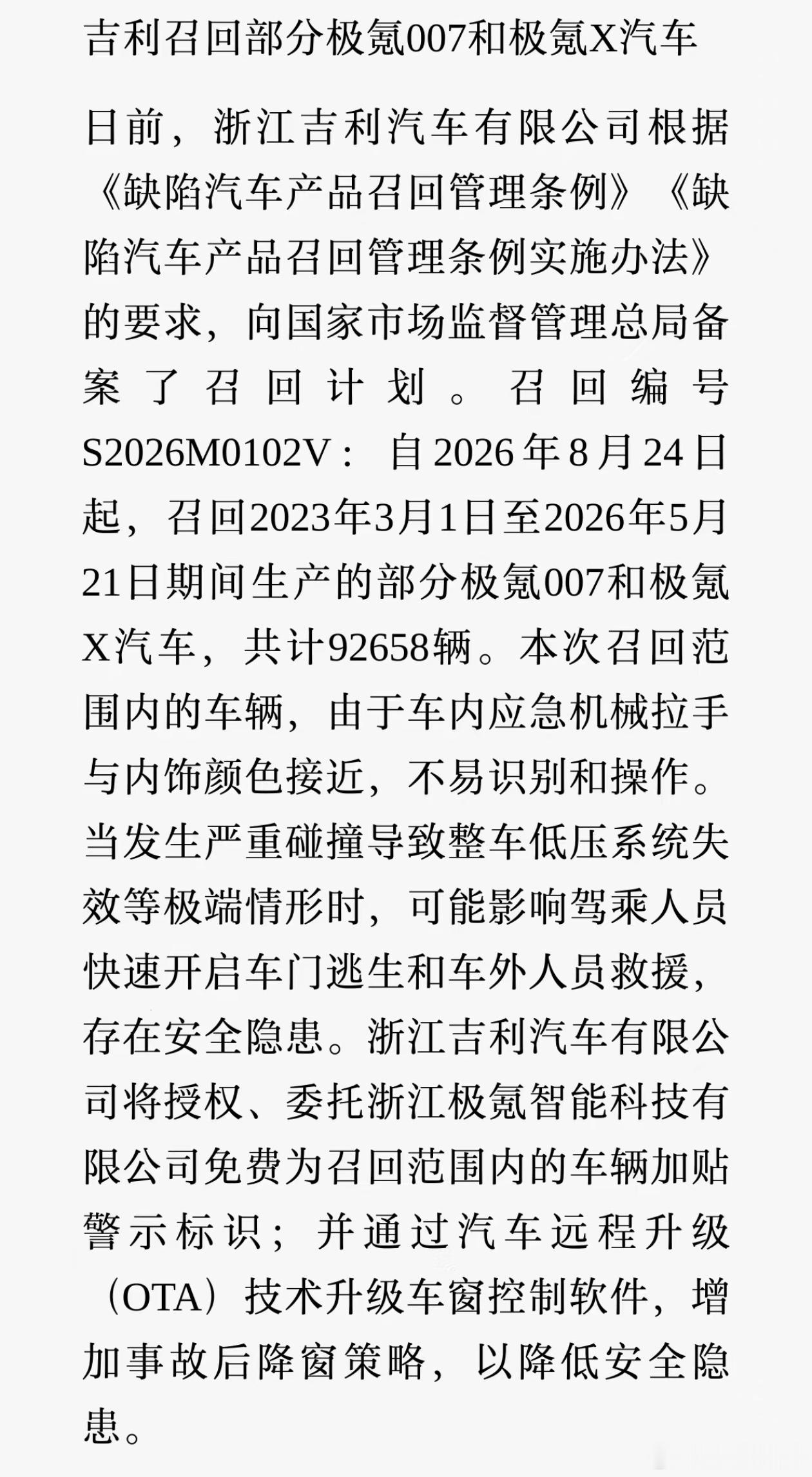 吉利召回部分极氪007和极氪X汽车

日前，浙江吉利汽车有限公司根据《缺陷汽车产品召回管理条例》《缺陷汽车产品召回管理条例实施办法》的要求，向国家市场监督管理总局备案了召回计划。召回编号S2026M0102V：自2026年8月24日起，召回2023年3月1日至2026年5月21日期间生产的部分极氪007和极氪X汽车，共计92658辆。本次召回范围内的车辆，由于车内应急机械拉手与内饰颜色接近，不易识别和操作。当发生严重碰撞导致整车低压系统失效等极端情形时，可能影响驾乘人员快速开启车门逃生和车外人员救援，存在安全隐患。浙江吉利汽车有限公司将授权、委托浙江极氪智能科技有限公司免费为召回范围内的车辆加贴警示标识；并通过汽车远程升级（OTA）技术升级车窗控制软件，增加事故后降窗策略，以降低安全隐患。